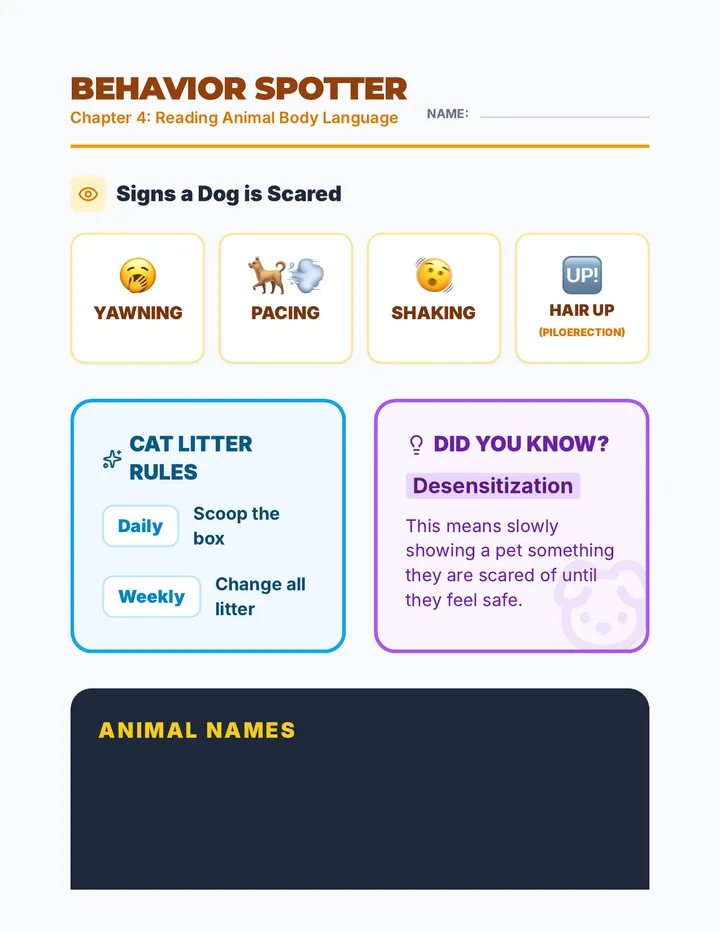 BEHAVIOR SPOTTER
Chapter 4: Reading Animal Body Language

NAME:

Signs a Dog is Scared

YAWNING

PACING

SHAKING

UP!
HAIR UP
(PILOERECTION)

CAT LITTER RULES

Daily
Scoop the box

Weekly
Change all litter

DID YOU KNOW?

Desensitization

This means slowly showing a pet something they are scared of until they feel safe.

ANIMAL NAMES